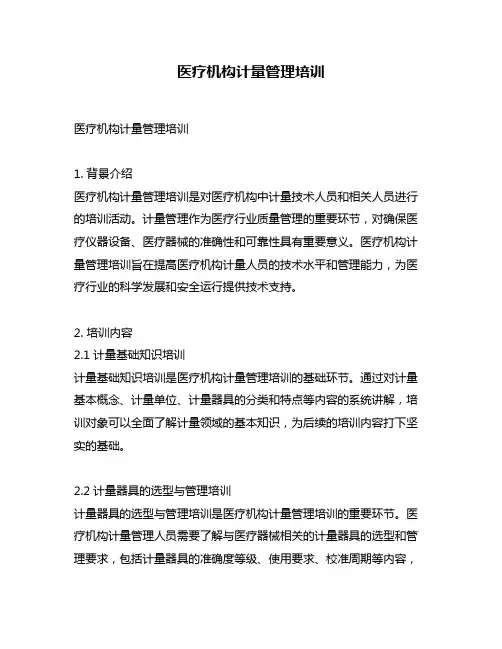 医疗机构计量管理培训

医疗机构计量管理培训

1. 背景介绍
医疗机构计量管理培训是对医疗机构中计量技术人员和相关人员进行的培训活动。计量管理作为医疗行业质量管理的重要环节，对确保医疗仪器设备、医疗器械的准确性和可靠性具有重要意义。医疗机构计量管理培训旨在提高医疗机构计量人员的技术水平和管理能力，为医疗行业的科学发展和安全运行提供技术支持。

2. 培训内容
2.1 计量基础知识培训
计量基础知识培训是医疗机构计量管理培训的基础环节。通过对计量基本概念、计量单位、计量器具的分类和特点等内容的系统讲解，培训对象可以全面了解计量领域的基本知识，为后续的培训内容打下坚实的基础。

2.2 计量器具的选型与管理培训
计量器具的选型与管理培训是医疗机构计量管理培训的重要环节。医疗机构计量管理人员需要了解与医疗器械相关的计量器具的选型和管理要求，包括计量器具的准确度等级、使用要求、校准周期等内容，